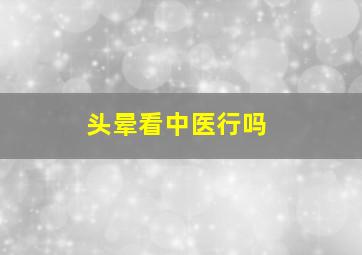 头晕看中医行吗